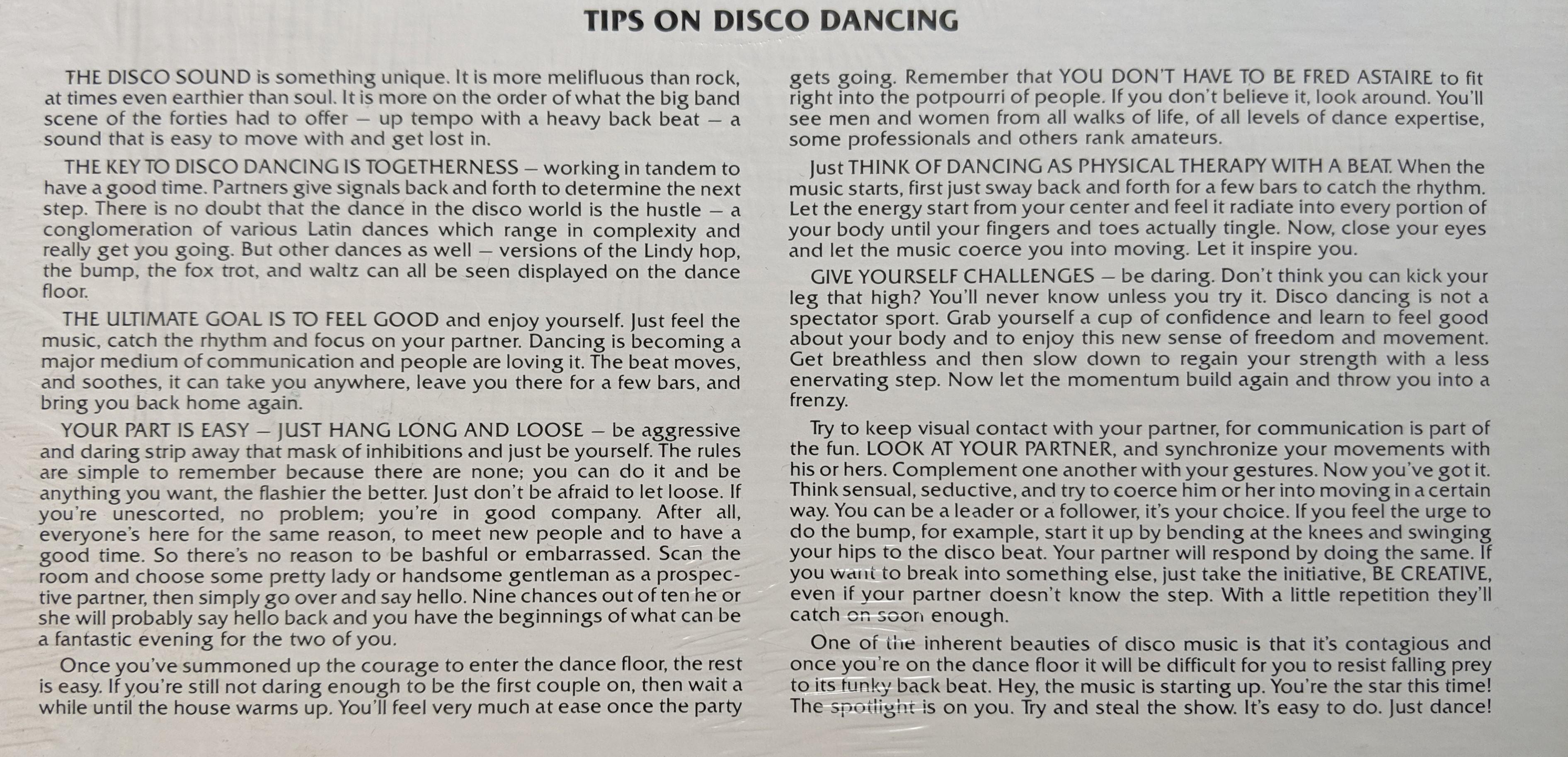 TIPS ON DISCO DANCING

THE DISCO SOUND is something unique. It is more melifluous than rock, at times even earthier than soul. It is more on the order of what the big band scene of the forties had to offer — up tempo with a heavy back beat — a sound that is easy to move with and get lost in.

THE KEY TO DISCO DANCING IS TOGETHERNESS — working in tandem to have a good time. Partners give signals back and forth to determine the next step. There is no doubt that the dance in the disco world is the hustle — a conglomeration of various Latin dances which range in complexity and really get you going. But other dances as well — versions of the Lindy hop, the bump, the fox trot, and waltz can all be seen displayed on the dance floor.

THE ULTIMATE GOAL IS TO FEEL GOOD and enjoy yourself. Just feel the music, catch the rhythm and focus on your partner. Dancing is becoming a major medium of communication and people are loving it. The beat moves, and soothes, it can take you anywhere, leave you there for a few bars, and bring you back home again.

YOUR PART IS EASY — JUST HANG LONG AND LOOSE — be aggressive and daring strip away that mask of inhibitions and just be yourself. The rules are simple to remember because there are none; you can do it and be anything you want, the flashier the better. Just don't be afraid to let loose. If you're unescorted, no problem; you're in good company. After all, everyone's here for the same reason, to meet new people and to have a good time. So there's no reason to be bashful or embarrassed. Scan the room and choose some pretty lady or handsome gentleman as a prospective partner, then simply go over and say hello. Nine chances out of ten he or she will probably say hello back and you have the beginnings of what can be a fantastic evening for the two of you.

Once you've summoned up the courage to enter the dance floor, the rest is easy. If you're still not daring enough to be the first couple on, then wait a while until the house warms up. You'll feel very much at ease once the party gets going. Remember that YOU DON'T HAVE TO BE FRED ASTAIRE to fit right into the potpourri of people. If you don't believe it, look around. You'll see men and women from all walks of life, of all levels of dance expertise, some professionals and others rank amateurs.

Just THINK OF DANCING AS PHYSICAL THERAPY WITH A BEAT. When the music starts, first just sway back and forth for a few bars to catch the rhythm. Let the energy start from your center and feel it radiate into every portion of your body until your fingers and toes actually tingle. Now, close your eyes and let the music coerce you into moving. Let it inspire you.

GIVE YOURSELF CHALLENGES — be daring. Don't think you can kick your leg that high? You'll never know unless you try it. Disco dancing is not a spectator sport. Grab yourself a cup of confidence and learn to feel good about your body and to enjoy this new sense of freedom and movement. Get breathless and then slow down to regain your strength with a less enervating step. Now let the momentum build again and throw you into a frenzy.

Try to keep visual contact with your partner, for communication is part of the fun. LOOK AT YOUR PARTNER, and synchronize your movements with his or hers. Complement one another with your gestures. Now you've got it. Think sensual, seductive, and try to coerce him or her into moving in a certain way. You can be a leader or a follower, it's your choice. If you feel the urge to do the bump, for example, start it up by bending at the knees and swinging your hips to the disco beat. Your partner will respond by doing the same. If you want to break into something else, just take the initiative, BE CREATIVE, even if your partner doesn't know the step. With a little repetition they'll catch on soon enough.

One of the inherent beauties of disco music is that it's contagious and once you're on the dance floor it will be difficult for you to resist falling prey to its funky back beat. Hey, the music is starting up. You're the star this time! The spotlight is on you. Try and steal the show. It's easy to do. Just dance!